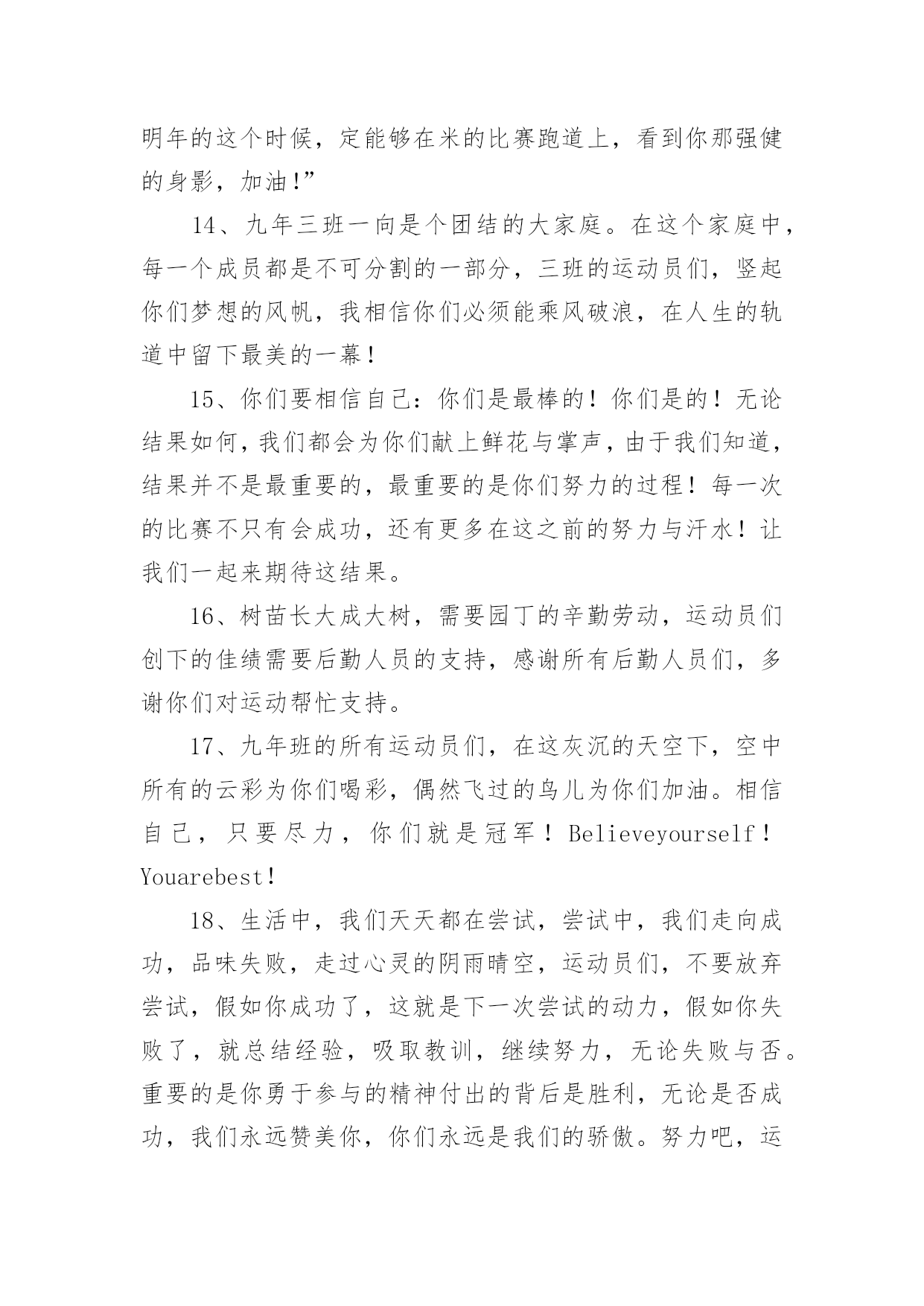 明年的这个时候，定能够在米的比赛跑道上，看到你那强健的身影，加油!”

14、九年三班一向是个团结的大家庭。在这个家庭中，每一个成员都是不可分割的一部分，三班的运动员们，竖起你们梦想的风帆，我相信你们必须能乘风破浪，在人生的轨道中留下最美的一幕！

15、你们要相信自己：你们是最棒的！你们是的！无论结果如何，我们都会为你们献上鲜花与掌声，由于我们知道，结果并不是最重要的，最重要的是你们努力的过程！每一次的比赛不只有会成功，还有更多在这之前的努力与汗水！让我们一起来期待这结果。

16、树苗长大成大树，需要园丁的辛勤劳动，运动员们创下的佳绩需要后勤人员的支持，感谢所有后勤人员们，多谢你们对运动帮忙支持。

17、九年班的所有运动员们，在这灰沉的天空下，空中所有的云彩为你们喝彩，偶然飞过的鸟儿为你们加油。相信自己，只要尽力，你们就是冠军！Believeyourself！Youarebest！

18、生活中，我们天天都在尝试，尝试中，我们走向成功，品味失败，走过心灵的阴雨晴空，运动员们，不要放弃尝试，假如你成功了，这就是下一次尝试的动力，假如你失败了，就总结经验，吸取教训，继续努力，无论失败与否。重要的是你勇于参与的精神付出的背后是胜利，无论是否成功，我们永远赞美你，你们永远是我们的骄傲。努力吧，运